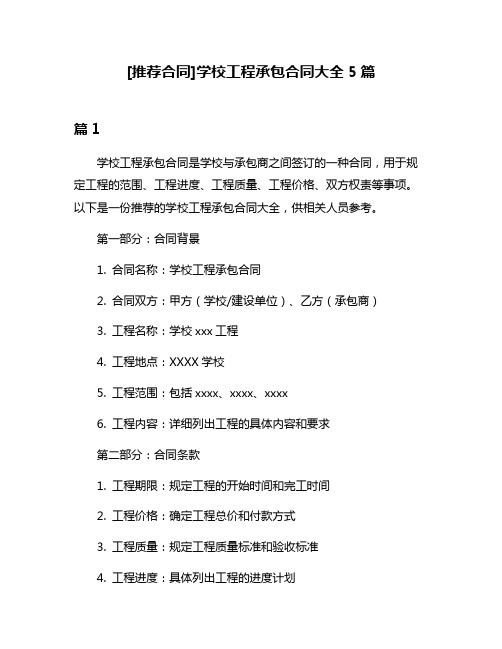 [推荐合同]学校工程承包合同大全 5 篇

篇 1

学校工程承包合同是学校与承包商之间签订的一种合同，用于规定工程的范围、工程进度、工程质量、工程价格、双方权责等事项。以下是一份推荐的学校工程承包合同大全，供相关人员参考。

第一部分：合同背景

1. 合同名称：学校工程承包合同

2. 合同双方：甲方（学校/建设单位）、乙方（承包商）

3. 工程名称：学校 xxx 工程

4. 工程地点：XXXX 学校

5. 工程范围：包括 xxxx、xxxx、xxxx

6. 工程内容：详细列出工程的具体内容和要求

第二部分：合同条款

1. 工程期限：规定工程的开始时间和完工时间

2. 工程价格：确定工程总价和付款方式

3. 工程质量：规定工程质量标准和验收标准

4. 工程进度：具体列出工程的进度计划